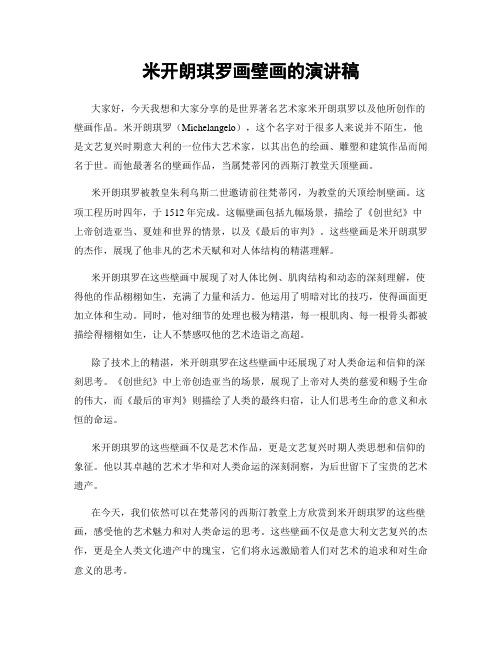 米开朗琪罗画壁画的演讲稿

大家好，今天我想和大家分享的是世界著名艺术家米开朗琪罗以及他所创作的壁画作品。米开朗琪罗（Michelangelo），这个名字对于很多人来说并不陌生，他是文艺复兴时期意大利的一位伟大艺术家，以其出色的绘画、雕塑和建筑作品而闻名于世。而他最著名的壁画作品，当属梵蒂冈的西斯汀教堂天顶壁画。

米开朗琪罗被教皇朱利乌斯二世邀请前往梵蒂冈，为教堂的天顶绘制壁画。这项工程历时四年，于 1512 年完成。这幅壁画包括九幅场景，描绘了《创世纪》中上帝创造亚当、夏娃和世界的情景，以及《最后的审判》。这些壁画是米开朗琪罗的杰作，展现了他非凡的艺术天赋和对人体结构的精湛理解。

米开朗琪罗在这些壁画中展现了对人体比例、肌肉结构和动态的深刻理解，使得他的作品栩栩如生，充满了力量和活力。他运用了明暗对比的技巧，使得画面更加立体和生动。同时，他对细节的处理也极为精湛，每一根肌肉、每一根骨头都被描绘得栩栩如生，让人不禁感叹他的艺术造诣之高超。

除了技术上的精湛，米开朗琪罗在这些壁画中还展现了对人类命运和信仰的深刻思考。《创世纪》中上帝创造亚当的场景，展现了上帝对人类的慈爱和赐予生命的伟大，而《最后的审判》则描绘了人类的最终归宿，让人们思考生命的意义和永恒的命运。

米开朗琪罗的这些壁画不仅是艺术作品，更是文艺复兴时期人类思想和信仰的象征。他以其卓越的艺术才华和对人类命运的深刻洞察，为后世留下了宝贵的艺术遗产。

在今天，我们依然可以在梵蒂冈的西斯汀教堂上方欣赏到米开朗琪罗的这些壁画，感受他的艺术魅力和对人类命运的思考。这些壁画不仅是意大利文艺复兴的杰作，更是全人类文化遗产中的瑰宝，它们将永远激励着人们对艺术的追求和对生命意义的思考。